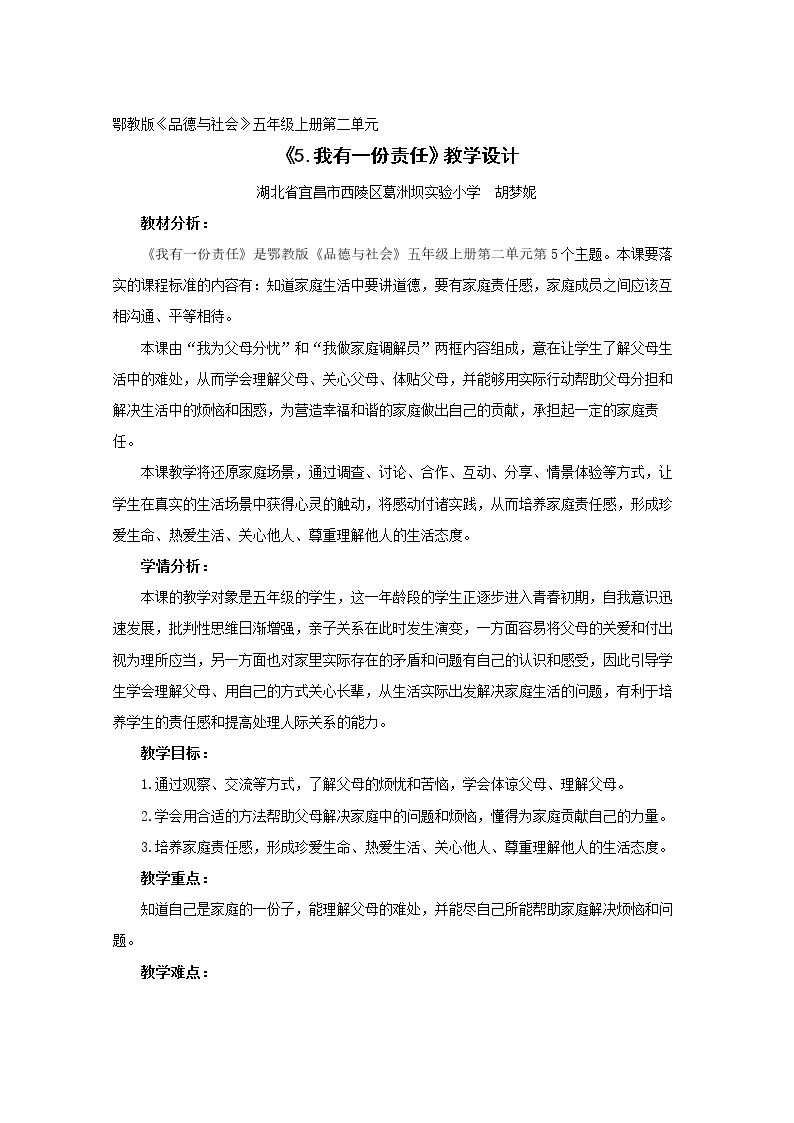 鄂教版《品德与社会》五年级上册第二单元

《5.我有一份责任》教学设计

湖北省宜昌市西陵区葛洲坝实验小学 胡梦妮

教材分析：

《我有一份责任》是鄂教版《品德与社会》五年级上册第二单元第5个主题。本课要落实的课程标准的内容有：知道家庭生活中要讲道德，要有家庭责任感，家庭成员之间应该互相沟通、平等相待。

本课由“我为父母分忧”和“我做家庭调解员”两框内容组成，意在让学生了解父母生活中的难处，从而学会理解父母、关心父母、体贴父母，并能够用实际行动帮助父母分担和解决生活中的烦恼和困惑，为营造幸福和谐的家庭做出自己的贡献，承担起一定的家庭责任。

本课教学将还原家庭场景，通过调查、讨论、合作、互动、分享、情景体验等方式，让学生在真实的生活场景中获得心灵的触动，将感动付诸实践，从而培养家庭责任感，形成珍爱生命、热爱生活、关心他人、尊重理解他人的生活态度。

学情分析：

本课的教学对象是五年级的学生，这一年龄段的学生正逐步进入青春初期，自我意识迅速发展，批判性思维日渐增强，亲子关系在此时发生演变，一方面容易将父母的关爱和付出视为理所应当，另一方面也对家里实际存在的矛盾和问题有自己的认识和感受，因此引导学生学会理解父母、用自己的方式关心长辈，从生活实际出发解决家庭生活的问题，有利于培养学生的责任感和提高处理人际关系的能力。

教学目标：

1.通过观察、交流等方式，了解父母的烦忧和苦恼，学会体谅父母、理解父母。

2.学会用合适的方法帮助父母解决家庭中的问题和烦恼，懂得为家庭贡献自己的力量。

3.培养家庭责任感，形成珍爱生命、热爱生活、关心他人、尊重理解他人的生活态度。

教学重点：

知道自己是家庭的一份子，能理解父母的难处，并能尽自己所能帮助家庭解决烦恼和问题。

教学难点：